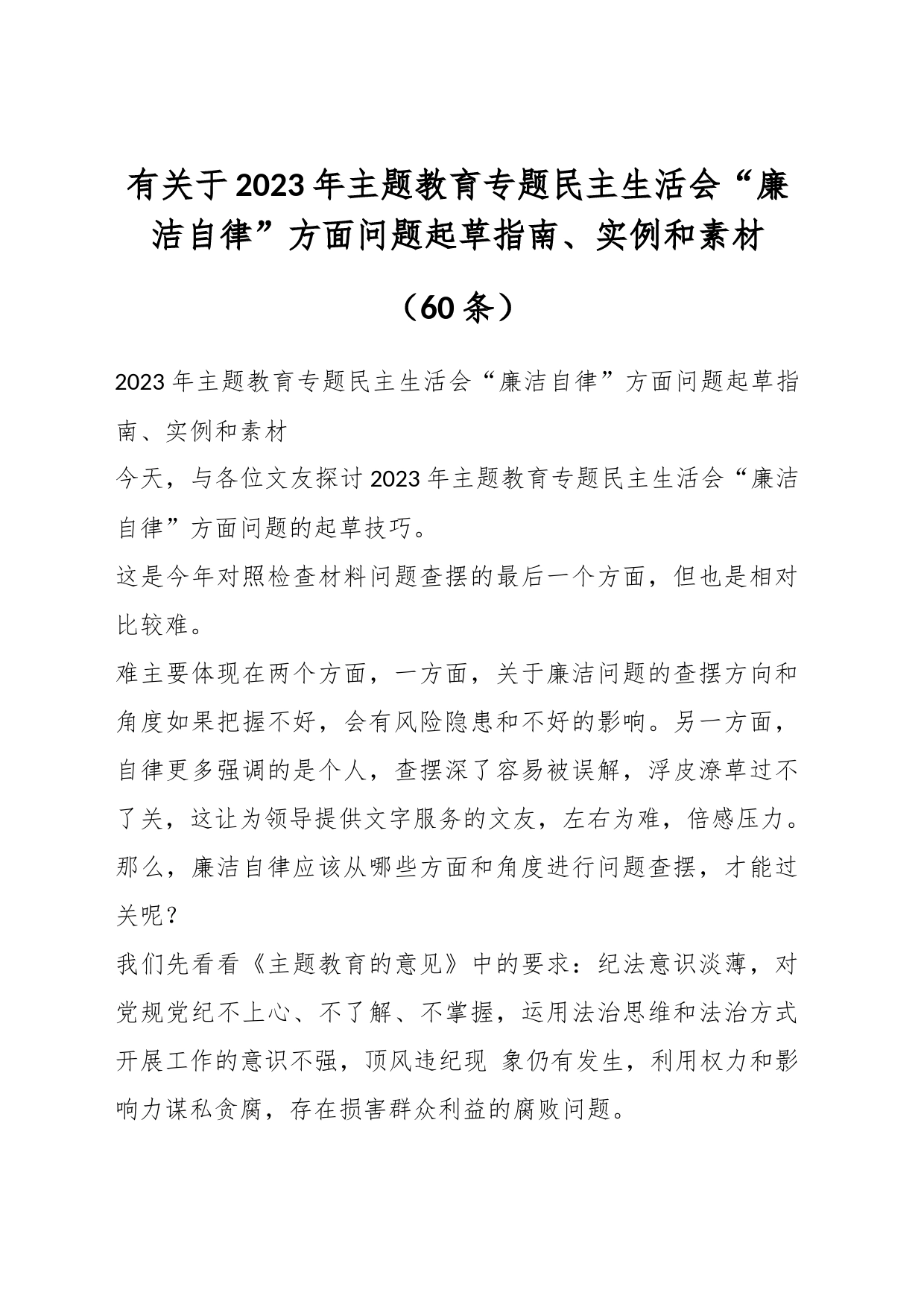 有关于2023年主题教育专题民主生活会“廉洁自律”方面问题起草指南、实例和素材

（60条）

2023年主题教育专题民主生活会“廉洁自律”方面问题起草指南、实例和素材

今天，与各位文友探讨2023年主题教育专题民主生活会“廉洁自律”方面问题的起草技巧。

这是今年对照检查材料问题查摆的最后一个方面，但也是相对比较难。

难主要体现在两个方面，一方面，关于廉洁问题的查摆方向和角度如果把握不好，会有风险隐患和不好的影响。另一方面，自律更多强调的是个人，查摆深了容易被误解，浮皮潦草过不了关，这让为领导提供文字服务的文友，左右为难，倍感压力。

那么，廉洁自律应该从哪些方面和角度进行问题查摆，才能过关呢？

我们先看看《主题教育的意见》中的要求：纪法意识淡薄，对党规党纪不上心、不了解、不掌握，运用法治思维和法治方式开展工作的意识不强，顶风违纪现 象仍有发生，利用权力和影响力谋私贪腐，存在损害群众利益的腐败问题。